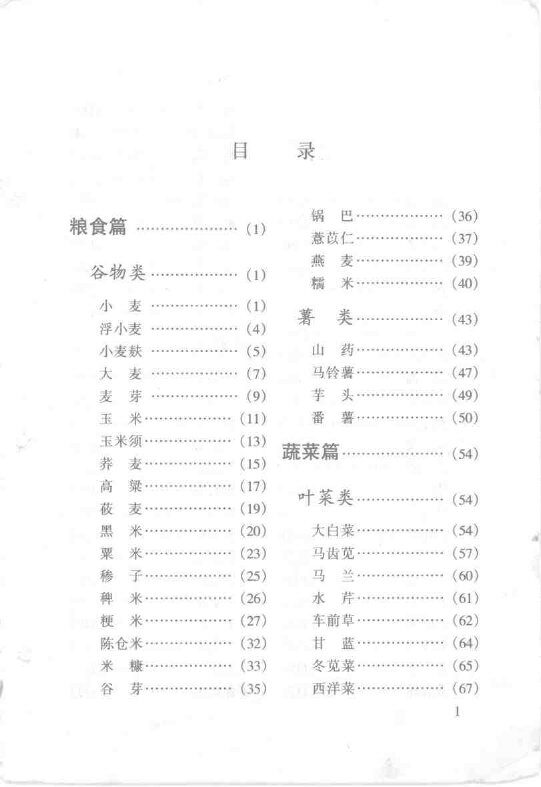 目　录

粮食篇 ………………… (1)

谷物类 ………………… (1)

小　麦 ………………… (1)
浮小麦 ………………… (4)
小麦麸 ………………… (5)
大　麦 ………………… (7)
麦　芽 ………………… (9)
玉　米 ………………… (11)
玉米须 ………………… (13)
荞　麦 ………………… (15)
高　粱 ………………… (17)
莜　麦 ………………… (19)
黑　米 ………………… (20)
粟　米 ………………… (23)
䅟　子 ………………… (25)
稗　米 ………………… (26)
粳　米 ………………… (27)
陈仓米 ………………… (32)
米　糠 ………………… (33)
谷　芽 ………………… (35)
锅　巴 ………………… (36)
薏苡仁 ………………… (37)
燕　麦 ………………… (39)
糯　米 ………………… (40)

薯　类 ………………… (43)

山　药 ………………… (43)
马铃薯 ………………… (47)
芋　头 ………………… (49)
番　薯 ………………… (50)

蔬菜篇 ………………… (54)

叶菜类 ………………… (54)

大白菜 ………………… (54)
马齿苋 ………………… (57)
马　兰 ………………… (60)
水　芹 ………………… (61)
车前草 ………………… (62)
甘　蓝 ………………… (64)
冬苋菜 ………………… (65)
西洋菜 ………………… (67)

1